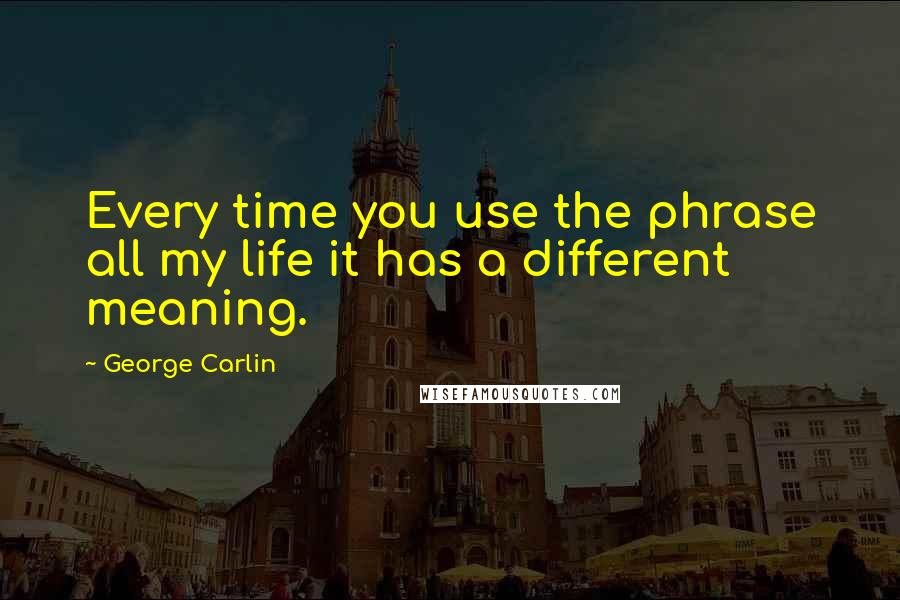 Every time you use the phrase all my life it has a different meaning.

~ George Carlin

WISEFAMOUSQUOTES.COM